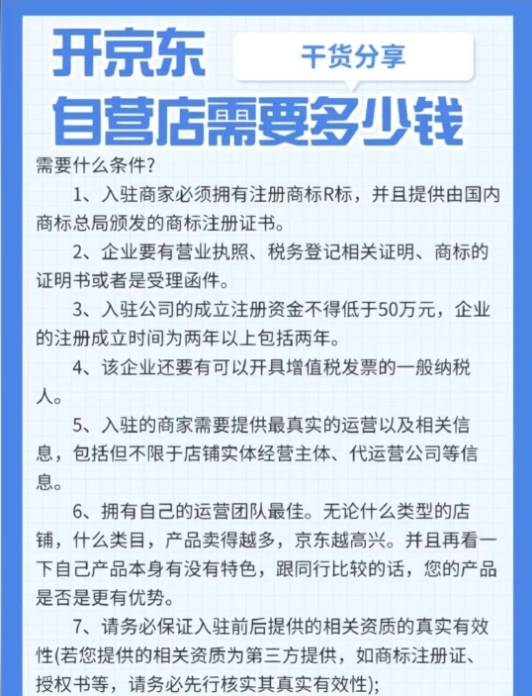 开京东

干货分享

自营店需要多少钱

需要什么条件？

1、入驻商家必须拥有注册商标R标，并且提供由国内商标总局颁发的商标注册证书。

2、企业要有营业执照、税务登记相关证明、商标的证明书或者是受理函件。

3、入驻公司的成立注册资金不得低于50万元，企业的注册成立时间为两年以上包括两年。

4、该企业还要有可以开具增值税发票的一般纳税人。

5、入驻的商家需要提供最真实的运营以及相关信息，包括但不限于店铺实体经营主体、代运营公司等信息。

6、拥有自己的运营团队最佳。无论什么类型的店铺，什么类目，产品卖得越多，京东越高兴。并且再看一下自己产品本身有没有特色，跟同行比较的话，您的产品是否是更有优势。

7、请务必保证入驻前后提供的相关资质的真实有效性(若您提供的相关资质为第三方提供，如商标注册证、授权书等，请务必先行核实其真实有效性)；